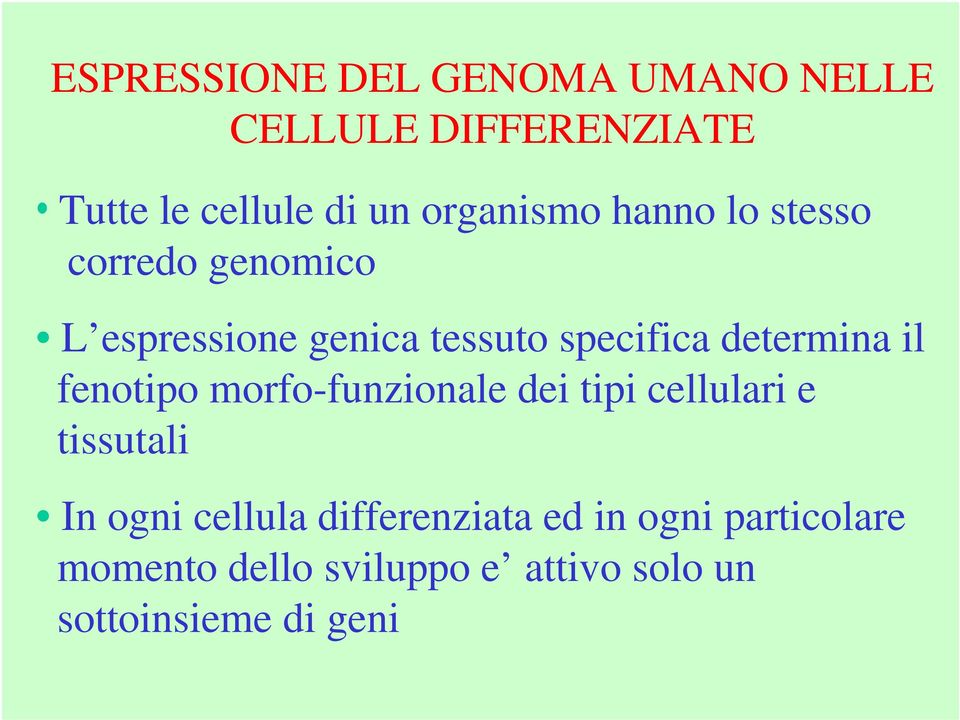 ESPRESSIONE DEL GENOMA UMANO NELLE CELLULE DIFFERENZIATE

• Tutte le cellule di un organismo hanno lo stesso corredo genomico

• L’espressione genica tessuto specifica determina il fenotipo morfo-funzionale dei tipi cellulari e tissutali

• In ogni cellula differenziata ed in ogni particolare momento dello sviluppo e’ attivo solo un sottoinsieme di geni